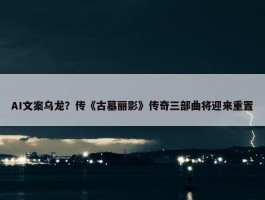 AI文案乌龙？传《古墓丽影》传奇三部曲将迎来重置